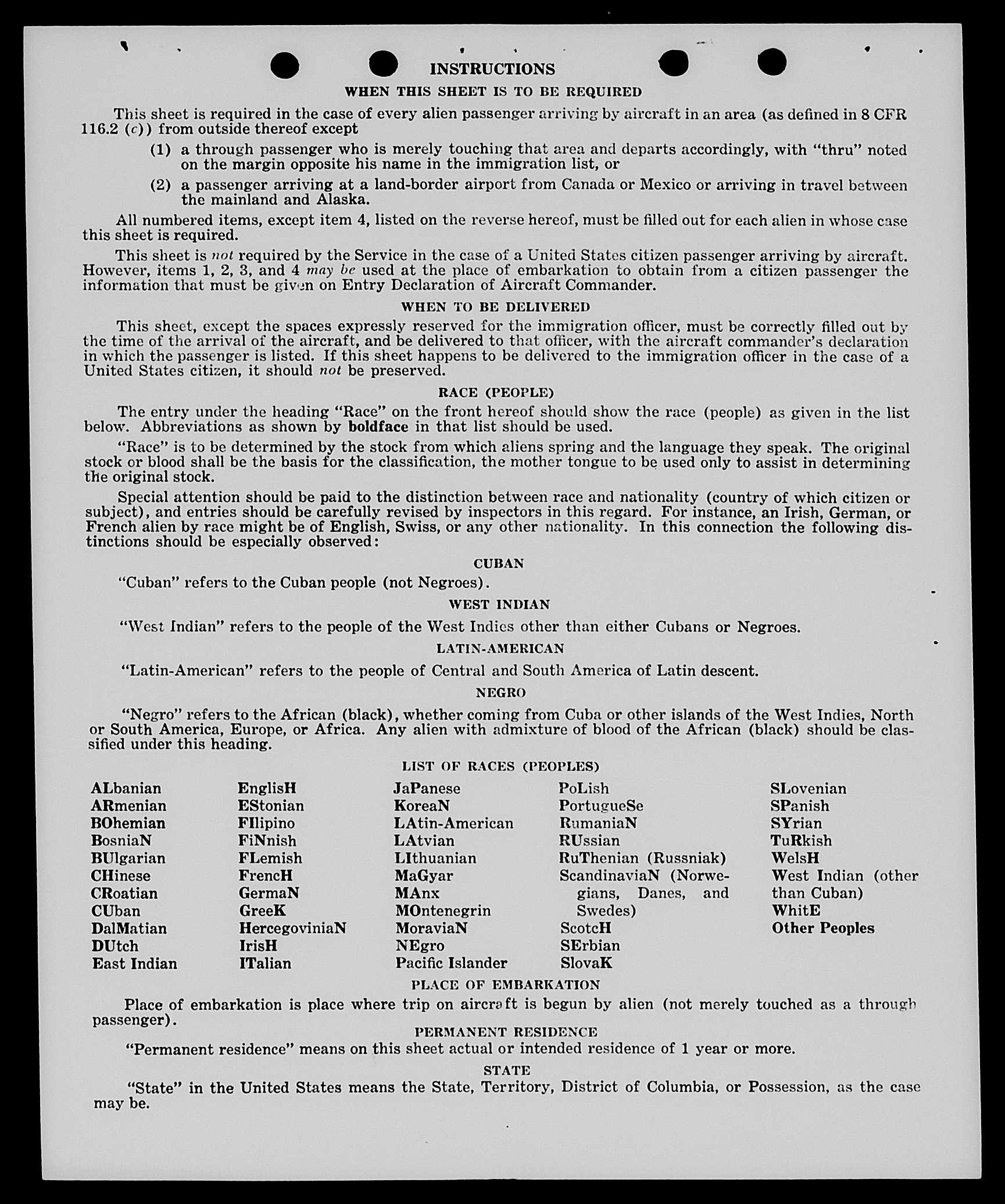 INSTRUCTIONS

WHEN THIS SHEET IS TO BE REQUIRED

This sheet is required in the case of every alien passenger arriving by aircraft in an area (as defined in 8 CFR 116.2 (c)) from outside thereof except

(1) a through passenger who is merely touching that area and departs accordingly, with "thru" noted on the margin opposite his name in the immigration list, or

(2) a passenger arriving at a land-border airport from Canada or Mexico or arriving in travel between the mainland and Alaska.

All numbered items, except item 4, listed on the reverse hereof, must be filled out for each alien in whose case this sheet is required.

This sheet is not required by the Service in the case of a United States citizen passenger arriving by aircraft. However, items 1, 2, 3, and 4 may be used at the place of embarkation to obtain from a citizen passenger the information that must be given on Entry Declaration of Aircraft Commander.

WHEN TO BE DELIVERED

This sheet, except the spaces expressly reserved for the immigration officer, must be correctly filled out by the time of the arrival of the aircraft, and be delivered to that officer, with the aircraft commander's declaration in which the passenger is listed. If this sheet happens to be delivered to the immigration officer in the case of a United States citizen, it should not be preserved.

RACE (PEOPLE)

The entry under the heading "Race" on the front hereof should show the race (people) as given in the list below. Abbreviations as shown by boldface in that list should be used.

"Race" is to be determined by the stock from which aliens spring and the language they speak. The original stock or blood shall be the basis for the classification, the mother tongue to be used only to assist in determining the original stock.

Special attention should be paid to the distinction between race and nationality (country of which citizen or subject), and entries should be carefully revised by inspectors in this regard. For instance, an Irish, German, or French alien by race might be of English, Swiss, or any other nationality. In this connection the following distinctions should be especially observed:

CUBAN

"Cuban" refers to the Cuban people (not Negroes).

WEST INDIAN

"West Indian" refers to the people of the West Indies other than either Cubans or Negroes.

LATIN-AMERICAN

"Latin-American" refers to the people of Central and South America of Latin descent.

NEGRO

"Negro" refers to the African (black), whether coming from Cuba or other islands of the West Indies, North or South America, Europe, or Africa. Any alien with admixture of blood of the African (black) should be classified under this heading.

LIST OF RACES (PEOPLES)

ALbanian
ARmenian
BOhemian
BosniaN
BUlgarian
CHinese
CRoatian
CUban
DalMatian
DUtch
East Indian

EnglisH
EStonian
FIlipino
FiNnish
FLemish
FrencH
GermaN
GreeK
HercegoviniaN
IrisH
ITalian

JaPanese
KoreaN
LAtin-American
LAtvian
LIthuanian
MaGyar
MAnx
MOntenegrin
MoraviaN
NEgro
Pacific Islander

PoLish
PortugueSe
RumaniaN
RUssian
RuThenian (Russniak)
ScandinaviaN (Norwegians, Danes, and Swedes)
ScotcH
SErbian
SlovaK

SLovenian
SPanish
SYrian
TuRkish
WelsH
West Indian (other than Cuban)
WhitE
Other Peoples

PLACE OF EMBARKATION

Place of embarkation is place where trip on aircraft is begun by alien (not merely touched as a through passenger).

PERMANENT RESIDENCE

"Permanent residence" means on this sheet actual or intended residence of 1 year or more.

STATE

"State" in the United States means the State, Territory, District of Columbia, or Possession, as the case may be.